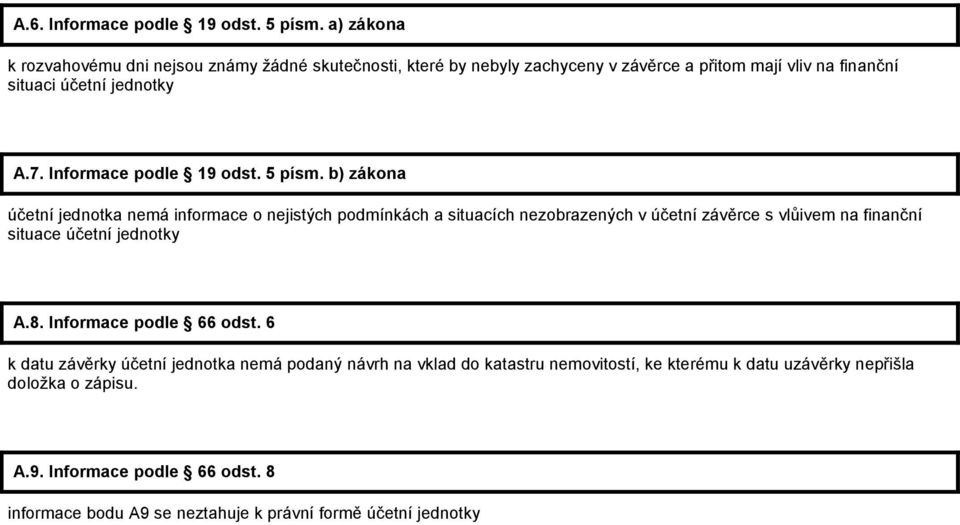 A.6. Informace podle § 19 odst. 5 písm. a) zákona

k rozvahovému dni nejsou známy žádné skutečnosti, které by nebyly zachyceny v závěrce a přitom mají vliv na finanční situaci účetní jednotky

A.7. Informace podle § 19 odst. 5 písm. b) zákona

účetní jednotka nemá informace o nejistých podmínkách a situacích nezobrazených v účetní závěrce s vlůivem na finanční situace účetní jednotky

A.8. Informace podle § 66 odst. 6

k datu závěrky účetní jednotka nemá podaný návrh na vklad do katastru nemovitostí, ke kterému k datu uzávěrky nepřišla doložka o zápisu.

A.9. Informace podle § 66 odst. 8

informace bodu A9 se neztahuje k právní formě účetní jednotky